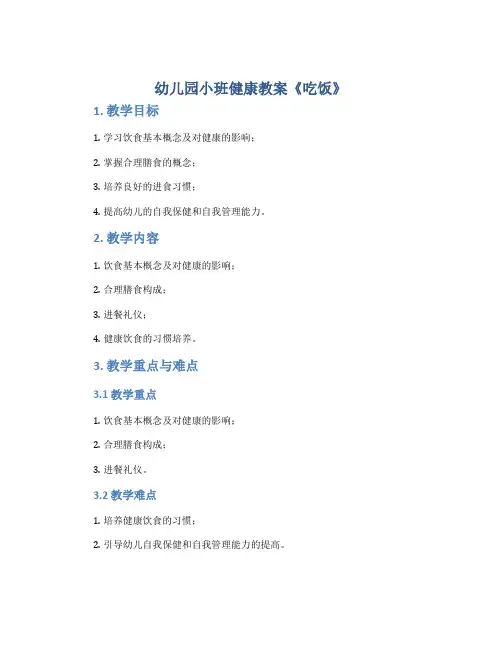 幼儿园小班健康教案《吃饭》

1. 教学目标

1. 学习饮食基本概念及对健康的影响；

2. 掌握合理膳食的概念；

3. 培养良好的进食习惯；

4. 提高幼儿的自我保健和自我管理能力。

2. 教学内容

1. 饮食基本概念及对健康的影响；

2. 合理膳食构成；

3. 进餐礼仪；

4. 健康饮食的习惯培养。

3. 教学重点与难点

3.1 教学重点

1. 饮食基本概念及对健康的影响；

2. 合理膳食构成；

3. 进餐礼仪。

3.2 教学难点

1. 培养健康饮食的习惯；

2. 引导幼儿自我保健和自我管理能力的提高。